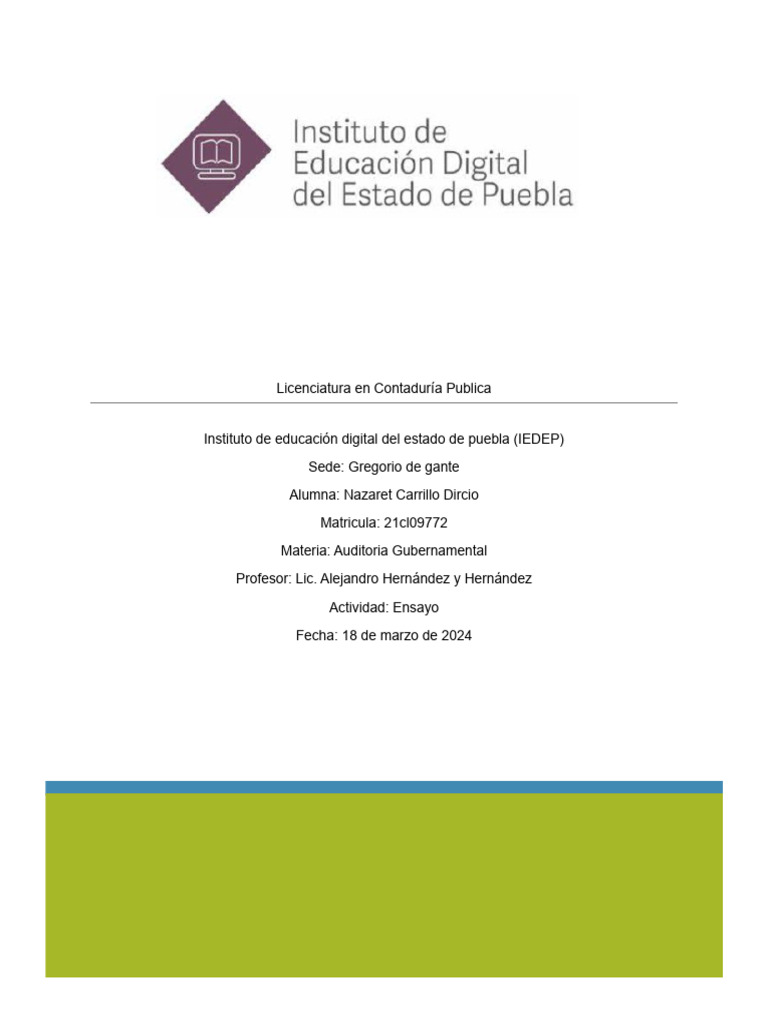 Instituto de
Educación Digital
del Estado de Puebla

Licenciatura en Contaduría Publica

Instituto de educación digital del estado de puebla (IEDEP)

Sede: Gregorio de gante

Alumna: Nazaret Carrillo Dircio

Matricula: 21cl09772

Materia: Auditoria Gubernamental

Profesor: Lic. Alejandro Hernández y Hernández

Actividad: Ensayo

Fecha: 18 de marzo de 2024